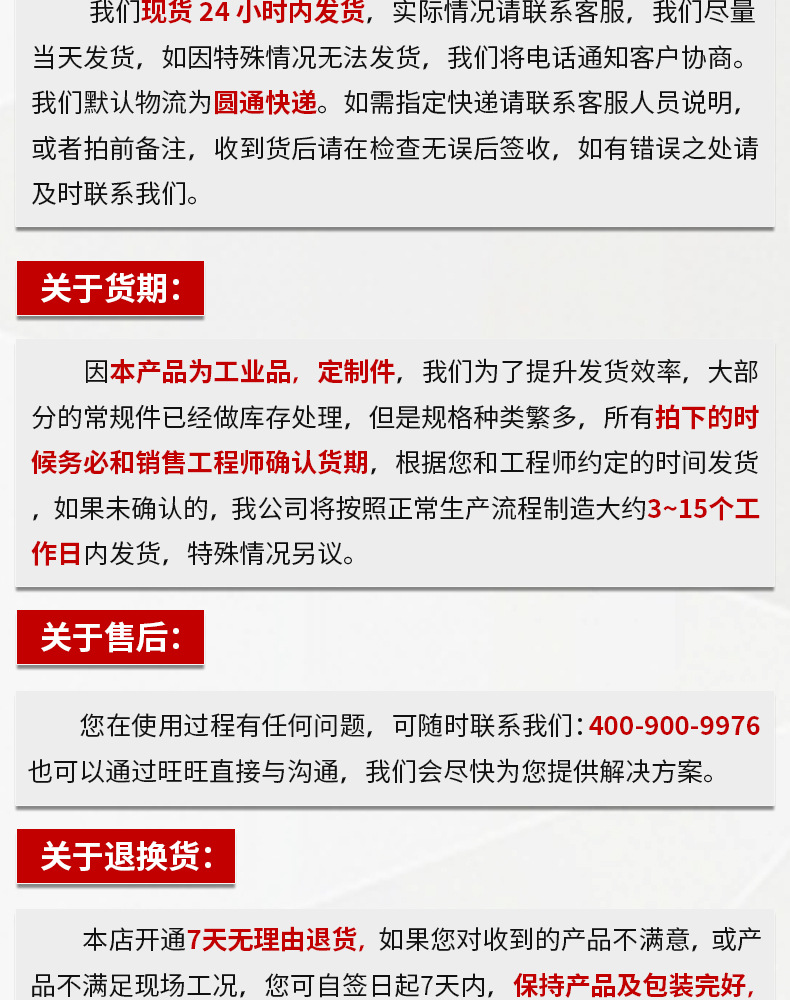 我们现货 24 小时内发货，实际情况请联系客服，我们尽量当天发货，如因特殊情况无法发货，我们将电话通知客户协商。我们默认物流为圆通快递。如需指定快递请联系客服人员说明，或者拍前备注，收到货后请在检查无误后签收，如有错误之处请及时联系我们。

关于货期：

因本产品为工业品，定制件，我们为了提升发货效率，大部分的常规件已经做库存处理，但是规格种类繁多，所有拍下的时候务必和销售工程师确认货期，根据您和工程师约定的时间发货，如果未确认的，我公司将按照正常生产流程制造大约3~15个工作日内发货，特殊情况另议。

关于售后：

您在使用过程有任何问题，可随时联系我们：400-900-9976 也可以通过旺旺直接与沟通，我们会尽快为您提供解决方案。

关于退换货：

本店开通7天无理由退货，如果您对收到的产品不满意，或产品不满足现场工况，您可自签日起7天内，保持产品及包装完好，